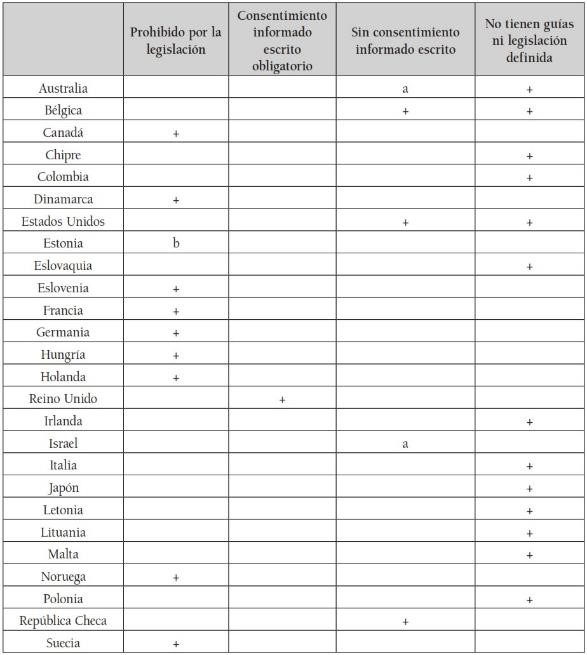 | | Prohibido por la legislación | Consentimiento informado escrito obligatorio | Sin consentimiento informado escrito | No tienen guías ni legislación definida |
|---|---|---|---|---|
| Australia | | | a | + |
| Bélgica | | | + | + |
| Canadá | + | | | |
| Chipre | | | | + |
| Colombia | | | | + |
| Dinamarca | + | | | |
| Estados Unidos | | | + | + |
| Estonia | b | | | |
| Eslovaquia | | | | + |
| Eslovenia | + | | | |
| Francia | + | | | |
| Germania | + | | | |
| Hungría | + | | | |
| Holanda | + | | | |
| Reino Unido | | + | | |
| Irlanda | | | | + |
| Israel | | | a | |
| Italia | | | | + |
| Japón | | | | + |
| Letonia | | | | + |
| Lituania | | | | + |
| Malta | | | | + |
| Noruega | + | | | |
| Polonia | | | | + |
| República Checa | | | + | |
| Suecia | + | | | |